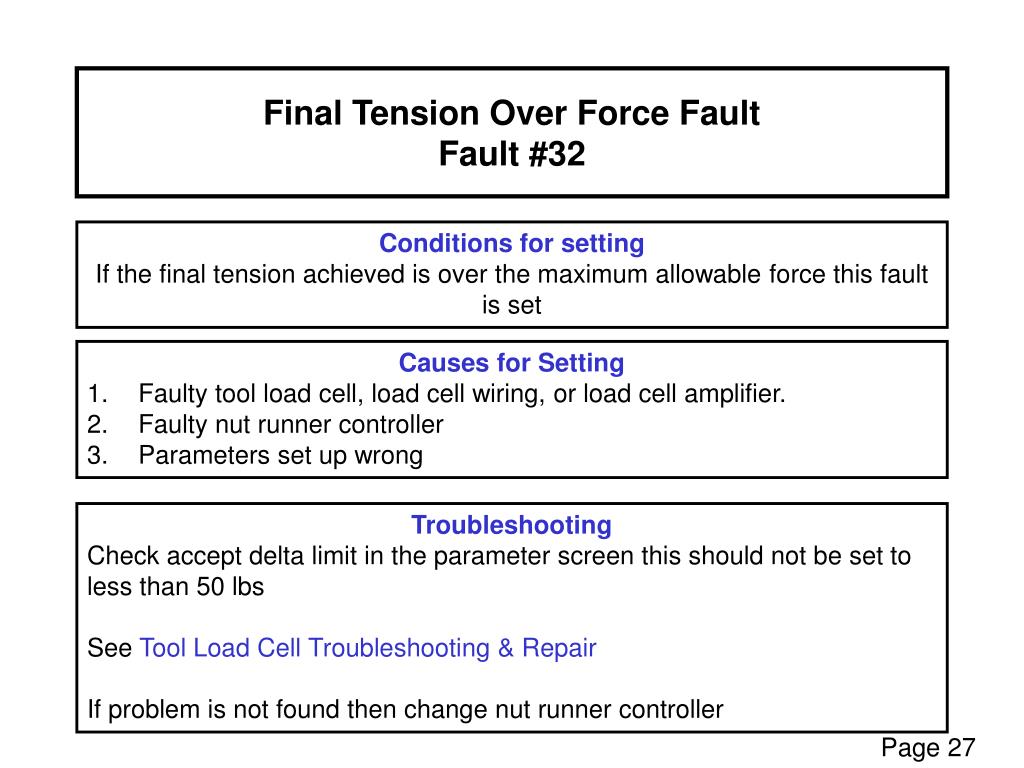 Final Tension Over Force Fault
Fault #32

Conditions for setting
If the final tension achieved is over the maximum allowable force this fault is set

Causes for Setting
1. Faulty tool load cell, load cell wiring, or load cell amplifier.
2. Faulty nut runner controller
3. Parameters set up wrong

Troubleshooting
Check accept delta limit in the parameter screen this should not be set to less than 50 lbs

See Tool Load Cell Troubleshooting & Repair

If problem is not found then change nut runner controller

Page 27